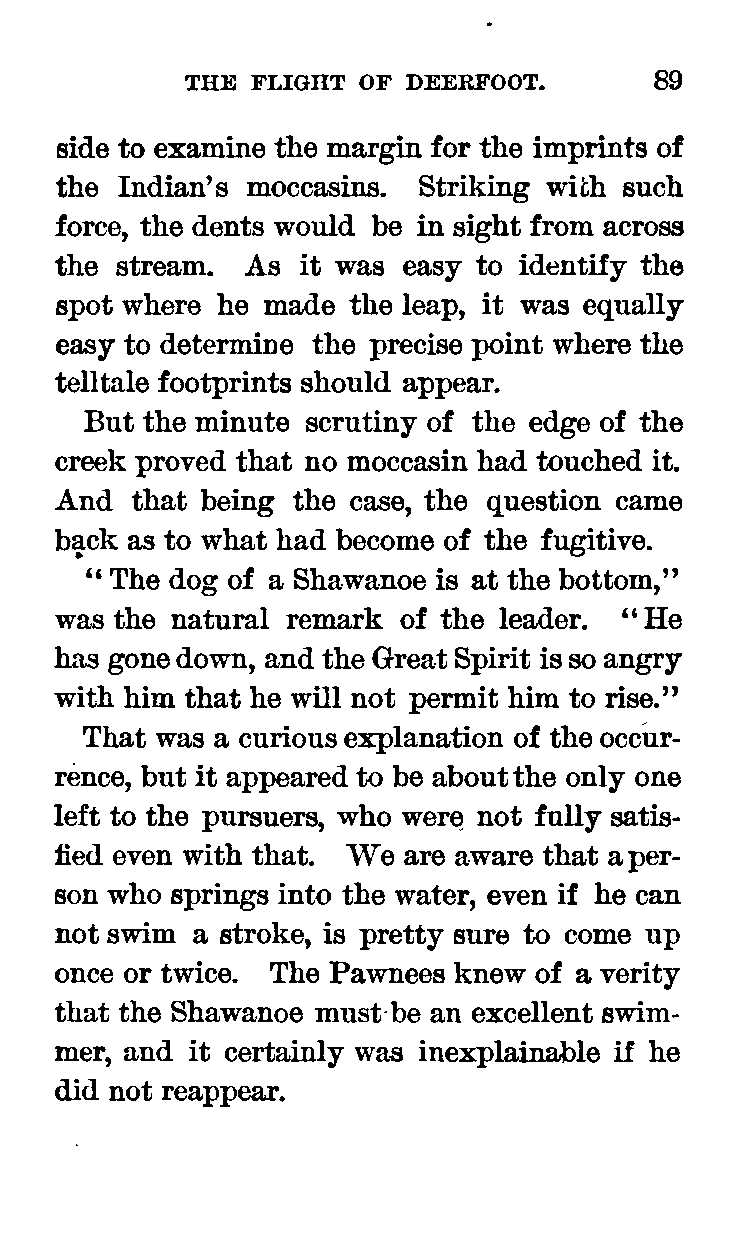 THE FLIGHT OF DEERFOOT. 89

side to examine the margin for the imprints of the Indian's moccasins. Striking with such force, the dents would be in sight from across the stream. As it was easy to identify the spot where he made the leap, it was equally easy to determine the precise point where the telltale footprints should appear.

But the minute scrutiny of the edge of the creek proved that no moccasin had touched it. And that being the case, the question came back as to what had become of the fugitive.

"The dog of a Shawanoe is at the bottom," was the natural remark of the leader. "He has gone down, and the Great Spirit is so angry with him that he will not permit him to rise."

That was a curious explanation of the occurrence, but it appeared to be about the only one left to the pursuers, who were not fully satisfied even with that. We are aware that a person who springs into the water, even if he can not swim a stroke, is pretty sure to come up once or twice. The Pawnees knew of a verity that the Shawanoe must be an excellent swimmer, and it certainly was inexplainable if he did not reappear.